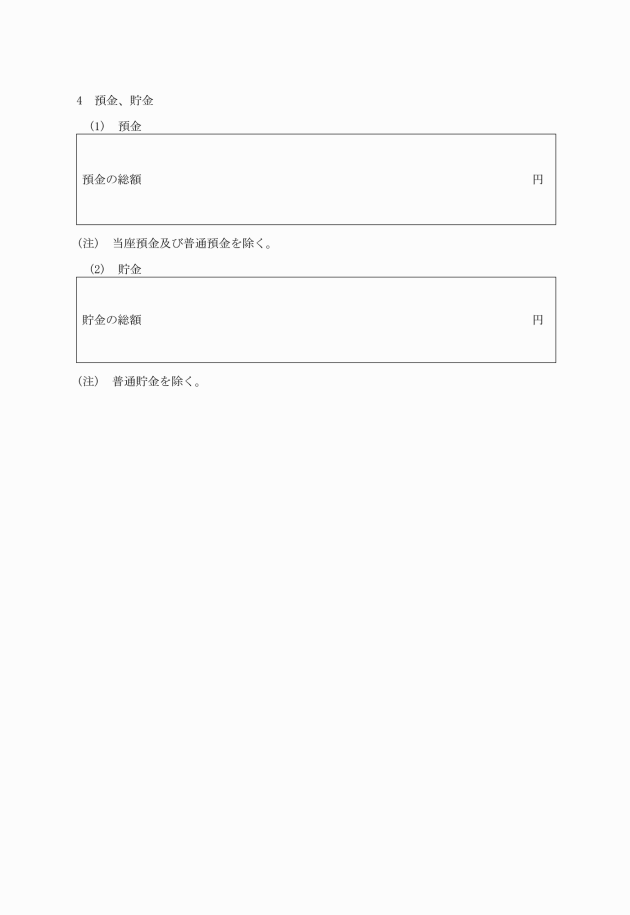 4　預金、貯金

(1)　預金

預金の総額　円

(注)　当座預金及び普通預金を除く。

(2)　貯金

貯金の総額　円

(注)　普通貯金を除く。